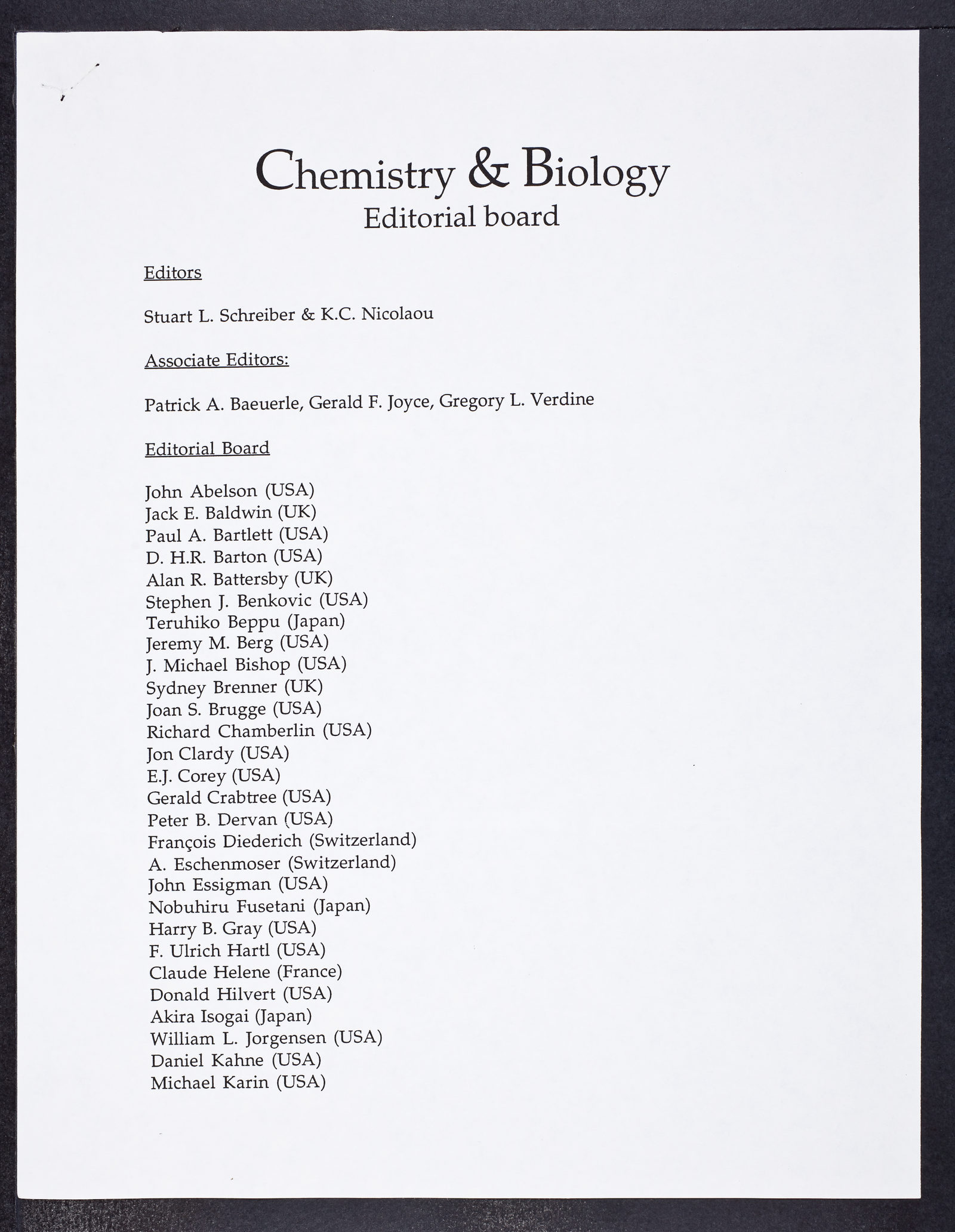 Chemistry & Biology
Editorial board

Editors

Stuart L. Schreiber & K.C. Nicolaou

Associate Editors:

Patrick A. Baeuerle, Gerald F. Joyce, Gregory L. Verdine

Editorial Board

John Abelson (USA)
Jack E. Baldwin (UK)
Paul A. Bartlett (USA)
D. H.R. Barton (USA)
Alan R. Battersby (UK)
Stephen J. Benkovic (USA)
Teruhiko Beppu (Japan)
Jeremy M. Berg (USA)
J. Michael Bishop (USA)
Sydney Brenner (UK)
Joan S. Brugge (USA)
Richard Chamberlin (USA)
Jon Clardy (USA)
E.J. Corey (USA)
Gerald Crabtree (USA)
Peter B. Dervan (USA)
François Diederich (Switzerland)
A. Eschenmoser (Switzerland)
John Essigman (USA)
Nobuhiru Fusetani (Japan)
Harry B. Gray (USA)
F. Ulrich Hartl (USA)
Claude Helene (France)
Donald Hilvert (USA)
Akira Isogai (Japan)
William L. Jorgensen (USA)
Daniel Kahne (USA)
Michael Karin (USA)